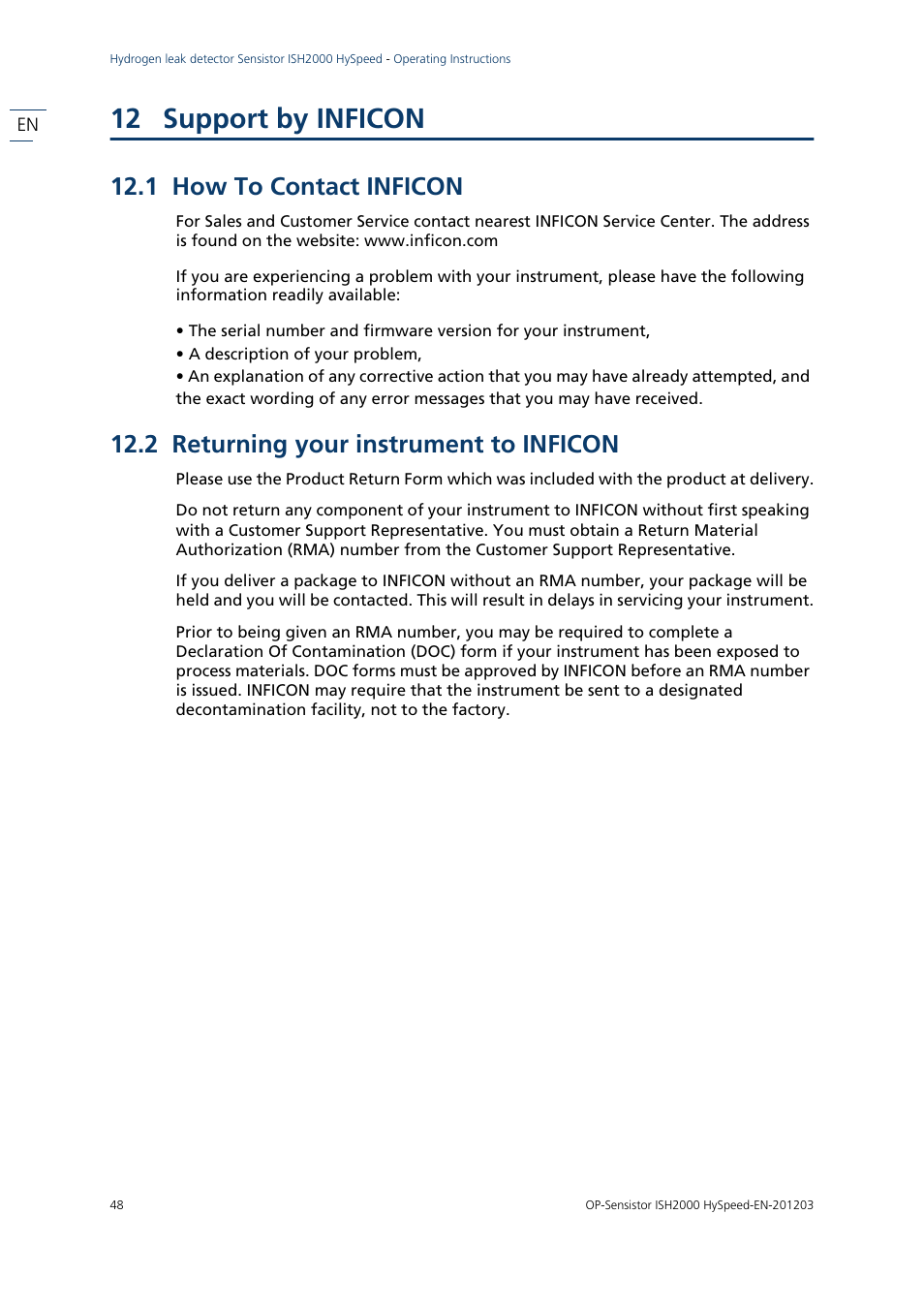 Hydrogen leak detector Sensistor ISH2000 HySpeed - Operating Instructions

EN

12 Support by INFICON

12.1 How To Contact INFICON

For Sales and Customer Service contact nearest INFICON Service Center. The address is found on the website: www.inficon.com

If you are experiencing a problem with your instrument, please have the following information readily available:

• The serial number and firmware version for your instrument,
• A description of your problem,
• An explanation of any corrective action that you may have already attempted, and the exact wording of any error messages that you may have received.

12.2 Returning your instrument to INFICON

Please use the Product Return Form which was included with the product at delivery.

Do not return any component of your instrument to INFICON without first speaking with a Customer Support Representative. You must obtain a Return Material Authorization (RMA) number from the Customer Support Representative.

If you deliver a package to INFICON without an RMA number, your package will be held and you will be contacted. This will result in delays in servicing your instrument.

Prior to being given an RMA number, you may be required to complete a Declaration Of Contamination (DOC) form if your instrument has been exposed to process materials. DOC forms must be approved by INFICON before an RMA number is issued. INFICON may require that the instrument be sent to a designated decontamination facility, not to the factory.

48

OP-Sensistor ISH2000 HySpeed-EN-201203